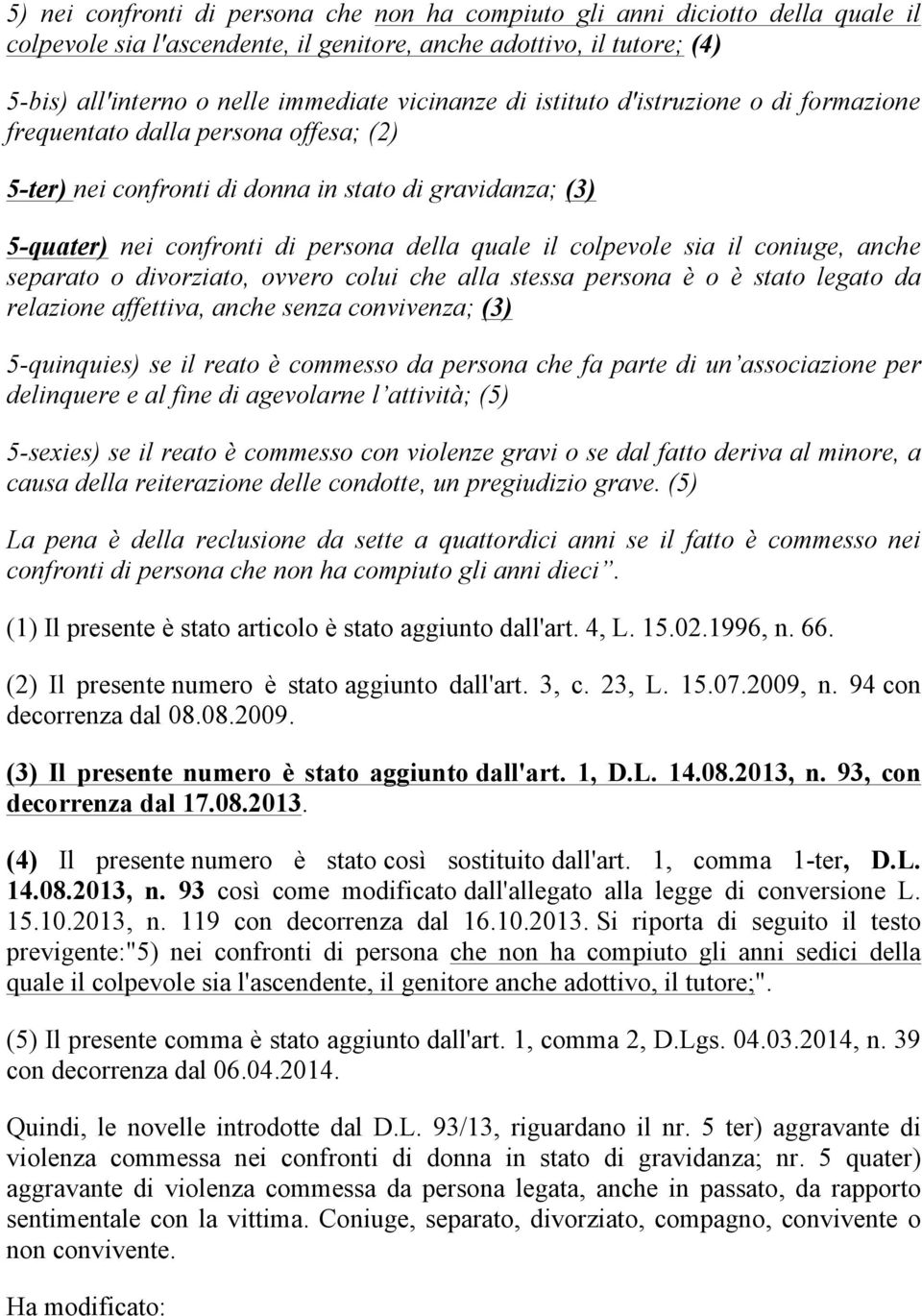 5) nei confronti di persona che non ha compiuto gli anni diciotto della quale il colpevole sia l'ascendente, il genitore, anche adottivo, il tutore; (4)

5-bis) all'interno o nelle immediate vicinanze di istituto d'istruzione o di formazione frequentato dalla persona offesa; (2)

5-ter) nei confronti di donna in stato di gravidanza; (3)

5-quater) nei confronti di persona della quale il colpevole sia il coniuge, anche separato o divorziato, ovvero colui che alla stessa persona è o è stato legato da relazione affettiva, anche senza convivenza; (3)

5-quinquies) se il reato è commesso da persona che fa parte di un'associazione per delinquere e al fine di agevolarne l'attività; (5)

5-sexies) se il reato è commesso con violenze gravi o se dal fatto deriva al minore, a causa della reiterazione delle condotte, un pregiudizio grave. (5)

La pena è della reclusione da sette a quattordici anni se il fatto è commesso nei confronti di persona che non ha compiuto gli anni dieci".

(1) Il presente è stato articolo è stato aggiunto dall'art. 4, L. 15.02.1996, n. 66.

(2) Il presente numero è stato aggiunto dall'art. 3, c. 23, L. 15.07.2009, n. 94 con decorrenza dal 08.08.2009.

(3) Il presente numero è stato aggiunto dall'art. 1, D.L. 14.08.2013, n. 93, con decorrenza dal 17.08.2013.

(4) Il presente numero è stato così sostituito dall'art. 1, comma 1-ter, D.L. 14.08.2013, n. 93 così come modificato dall'allegato alla legge di conversione L. 15.10.2013, n. 119 con decorrenza dal 16.10.2013. Si riporta di seguito il testo previgente:"5) nei confronti di persona che non ha compiuto gli anni sedici della quale il colpevole sia l'ascendente, il genitore anche adottivo, il tutore;".

(5) Il presente comma è stato aggiunto dall'art. 1, comma 2, D.Lgs. 04.03.2014, n. 39 con decorrenza dal 06.04.2014.

Quindi, le novelle introdotte dal D.L. 93/13, riguardano il nr. 5 ter) aggravante di violenza commessa nei confronti di donna in stato di gravidanza; nr. 5 quater) aggravante di violenza commessa da persona legata, anche in passato, da rapporto sentimentale con la vittima. Coniuge, separato, divorziato, compagno, convivente o non convivente.

Ha modificato: